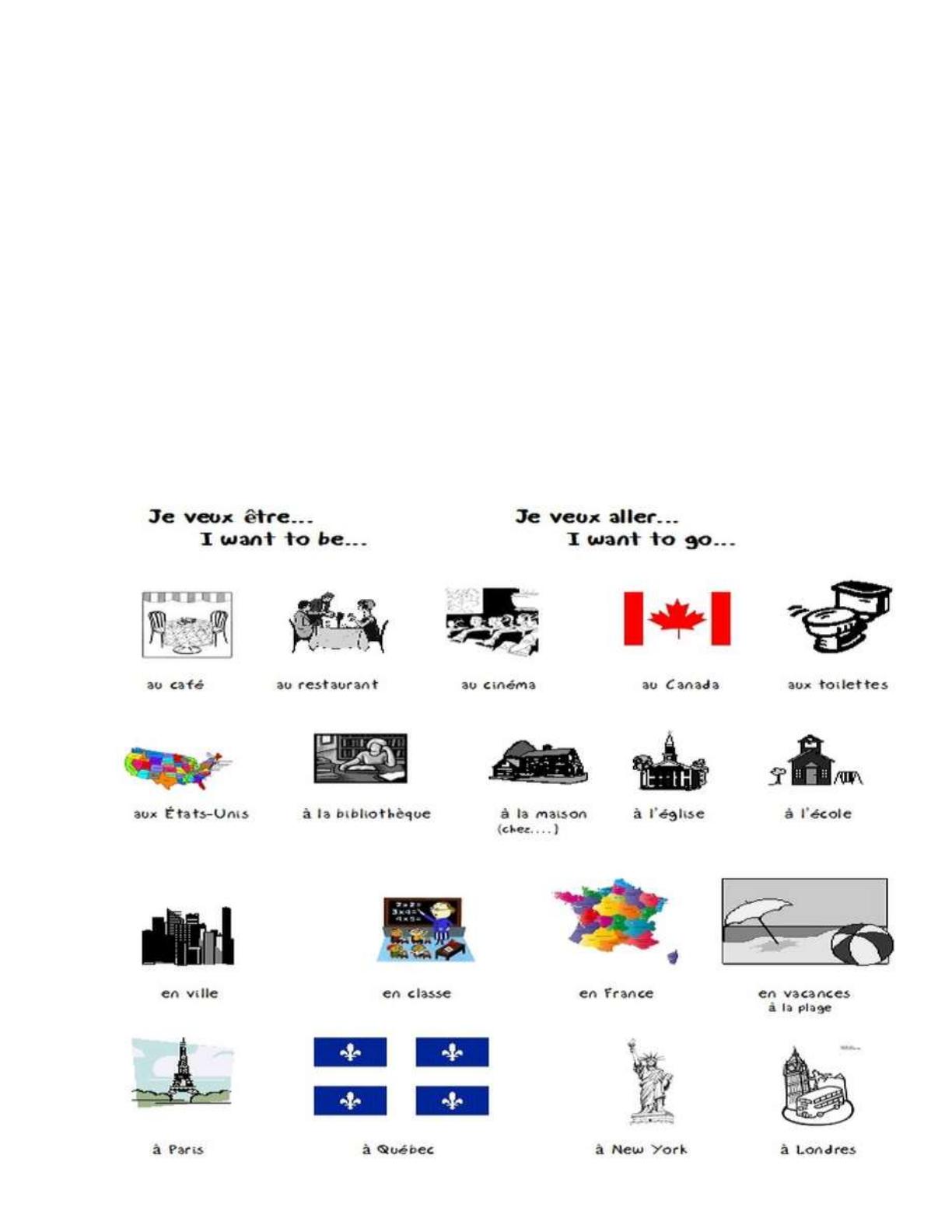 Je veux être...
I want to be...

Je veux aller...
I want to go...

au café

au restaurant

au cinéma

au Canada

aux toilettes

aux États-Unis

à la bibliothèque

à la maison
(chez....)

à l'église

à l'école

en ville

en classe

en France

en vacances
à la plage

à Paris

à Québec

à New York

à Londres